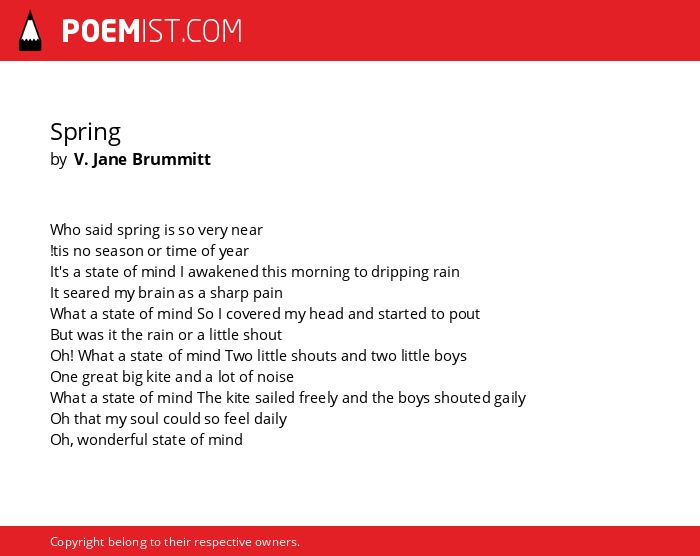 POEMIST.COM

Spring
by V. Jane Brummitt

Who said spring is so very near
!tis no season or time of year
It's a state of mind I awakened this morning to dripping rain
It seared my brain as a sharp pain
What a state of mind So I covered my head and started to pout
But was it the rain or a little shout
Oh! What a state of mind Two little shouts and two little boys
One great big kite and a lot of noise
What a state of mind The kite sailed freely and the boys shouted gaily
Oh that my soul could so feel daily
Oh, wonderful state of mind

Copyright belong to their respective owners.